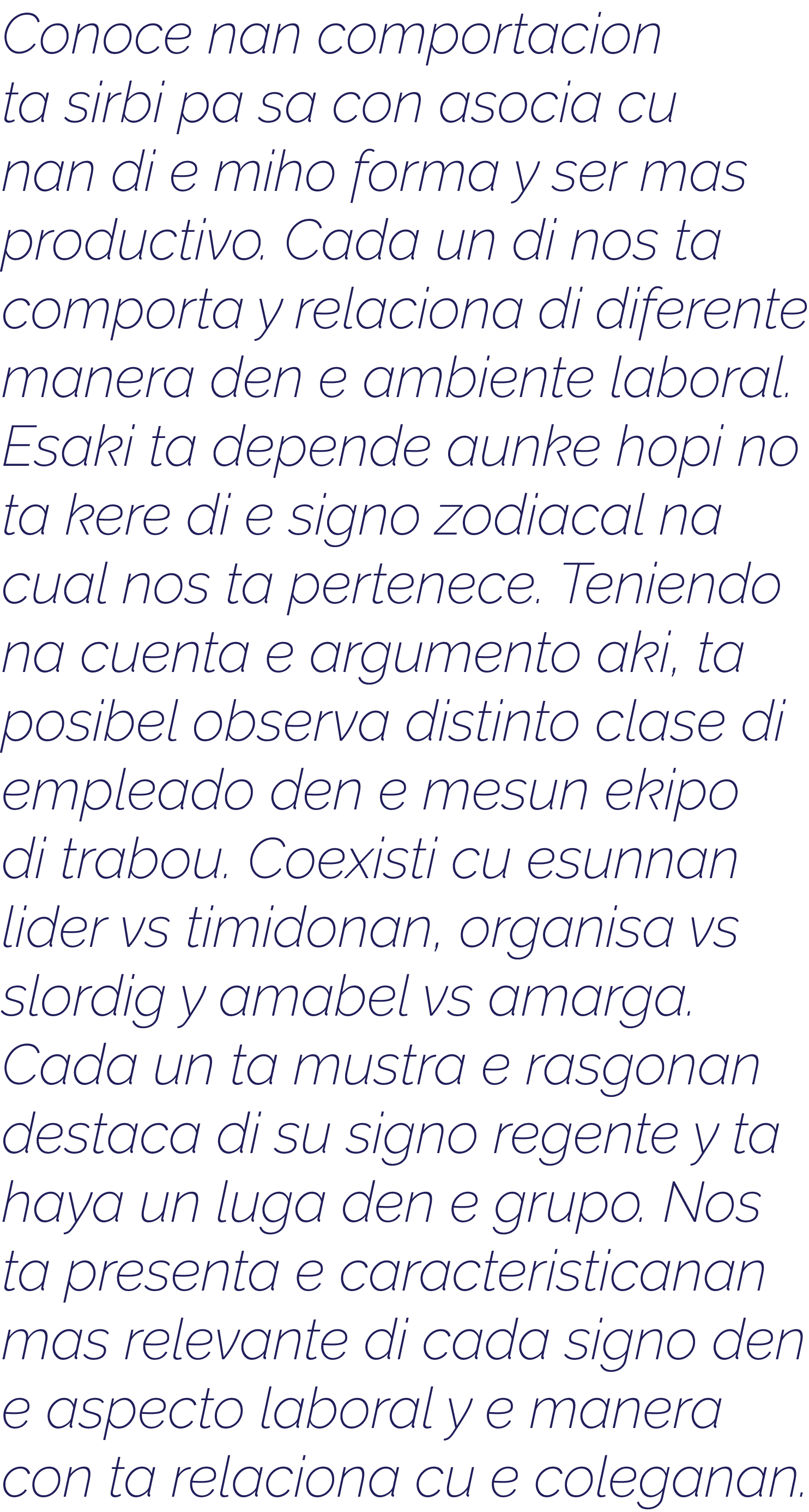 Conoce nan comportacion ta sirbi pa sa con asocia cu nan di e miho forma y ser mas productivo. Cada un di nos ta comporta y relaciona di diferente manera den e ambiente laboral. Esaki ta depende aunke hopi no ta kere di e signo zodiacal na cual nos ta pertenece. Teniendo na cuenta e argumento aki, ta posibel observa distinto clase di empleado den e mesun ekipo di trabou. Coexisti cu esunnan lider vs timidonan, organisa vs slordig y amabel vs amarga. Cada un ta mustra e rasgonan destaca di su signo regente y ta haya un luga den e grupo. Nos ta presenta e caracteristicanan mas relevante di cada signo den e aspecto laboral y e manera con ta relaciona cu e coleganan.